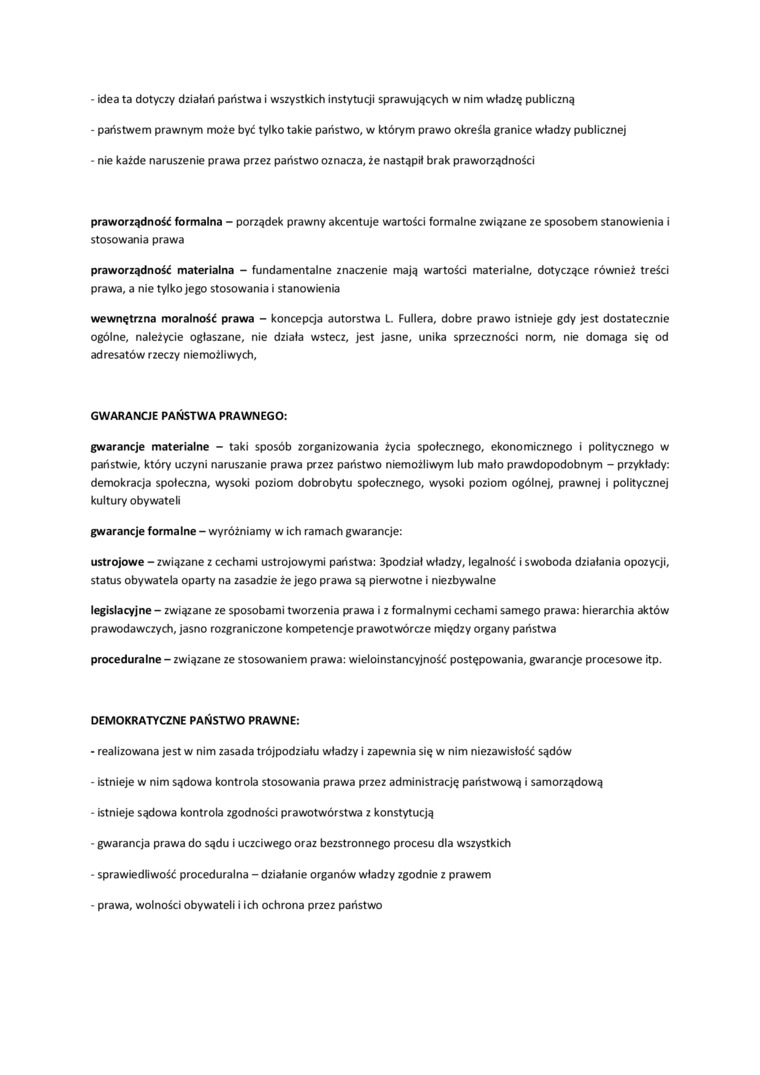 - idea ta dotyczy działań państwa i wszystkich instytucji sprawujących w nim władzę publiczną

- państwem prawnym może być tylko takie państwo, w którym prawo określa granice władzy publicznej

- nie każde naruszenie prawa przez państwo oznacza, że nastąpił brak praworządności

praworządność formalna – porządek prawny akcentuje wartości formalne związane ze sposobem stanowienia i stosowania prawa

praworządność materialna – fundamentalne znaczenie mają wartości materialne, dotyczące również treści prawa, a nie tylko jego stosowania i stanowienia

wewnętrzna moralność prawa – koncepcja autorstwa L. Fullera, dobre prawo istnieje gdy jest dostatecznie ogólne, należycie ogłaszane, nie działa wstecz, jest jasne, unika sprzeczności norm, nie domaga się od adresatów rzeczy niemożliwych,

GWARANCJE PAŃSTWA PRAWNEGO:

gwarancje materialne – taki sposób zorganizowania życia społecznego, ekonomicznego i politycznego w państwie, który uczyni naruszanie prawa przez państwo niemożliwym lub mało prawdopodobnym – przykłady: demokracja społeczna, wysoki poziom dobrobytu społecznego, wysoki poziom ogólnej, prawnej i politycznej kultury obywateli

gwarancje formalne – wyróżniamy w ich ramach gwarancje:

ustrojowe – związane z cechami ustrojowymi państwa: 3podział władzy, legalność i swoboda działania opozycji, status obywatela oparty na zasadzie że jego prawa są pierwotne i niezbywalne

legislacyjne – związane ze sposobami tworzenia prawa i z formalnymi cechami samego prawa: hierarchia aktów prawodawczych, jasno rozgraniczone kompetencje prawotwórcze między organy państwa

proceduralne – związane ze stosowaniem prawa: wieloinstancyjność postępowania, gwarancje procesowe itp.

DEMOKRATYCZNE PAŃSTWO PRAWNE:

- realizowana jest w nim zasada trójpodziału władzy i zapewnia się w nim niezawisłość sądów

- istnieje w nim sądowa kontrola stosowania prawa przez administrację państwową i samorządową

- istnieje sądowa kontrola zgodności prawotwórstwa z konstytucją

- gwarancja prawa do sądu i uczciwego oraz bezstronnego procesu dla wszystkich

- sprawiedliwość proceduralna – działanie organów władzy zgodnie z prawem

- prawa, wolności obywateli i ich ochrona przez państwo